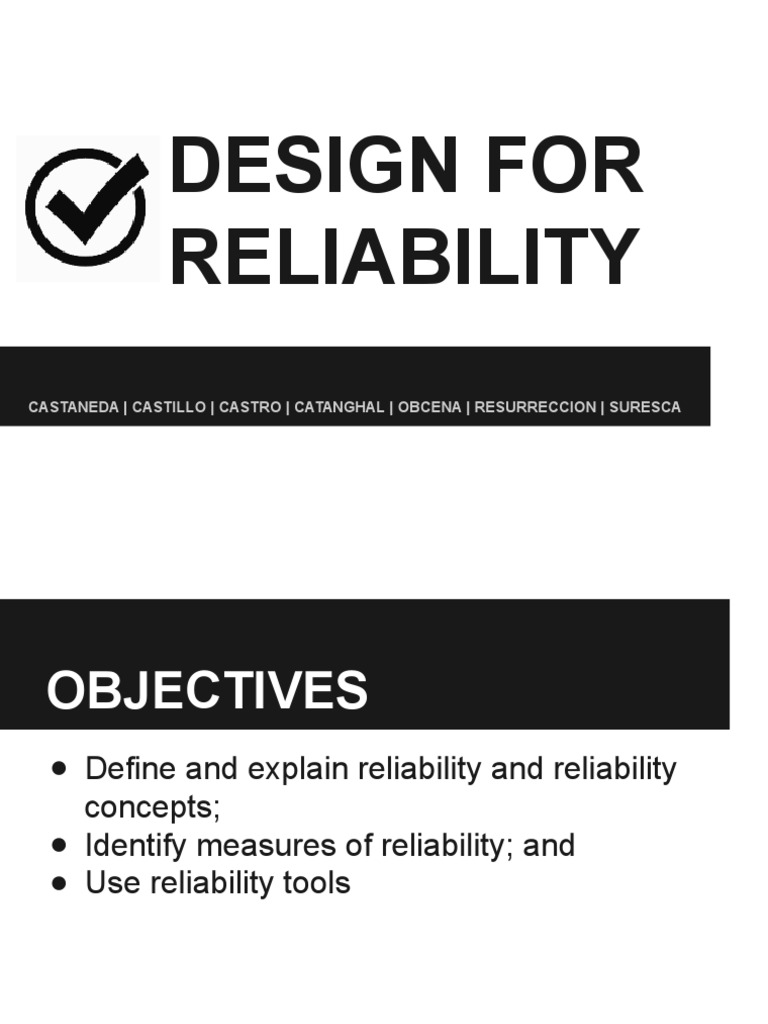 DESIGN FOR RELIABILITY

CASTANEDA | CASTILLO | CASTRO | CATANGHAL | OBCENA | RESURRECCION | SURESCA

OBJECTIVES

• Define and explain reliability and reliability concepts;
• Identify measures of reliability; and
• Use reliability tools